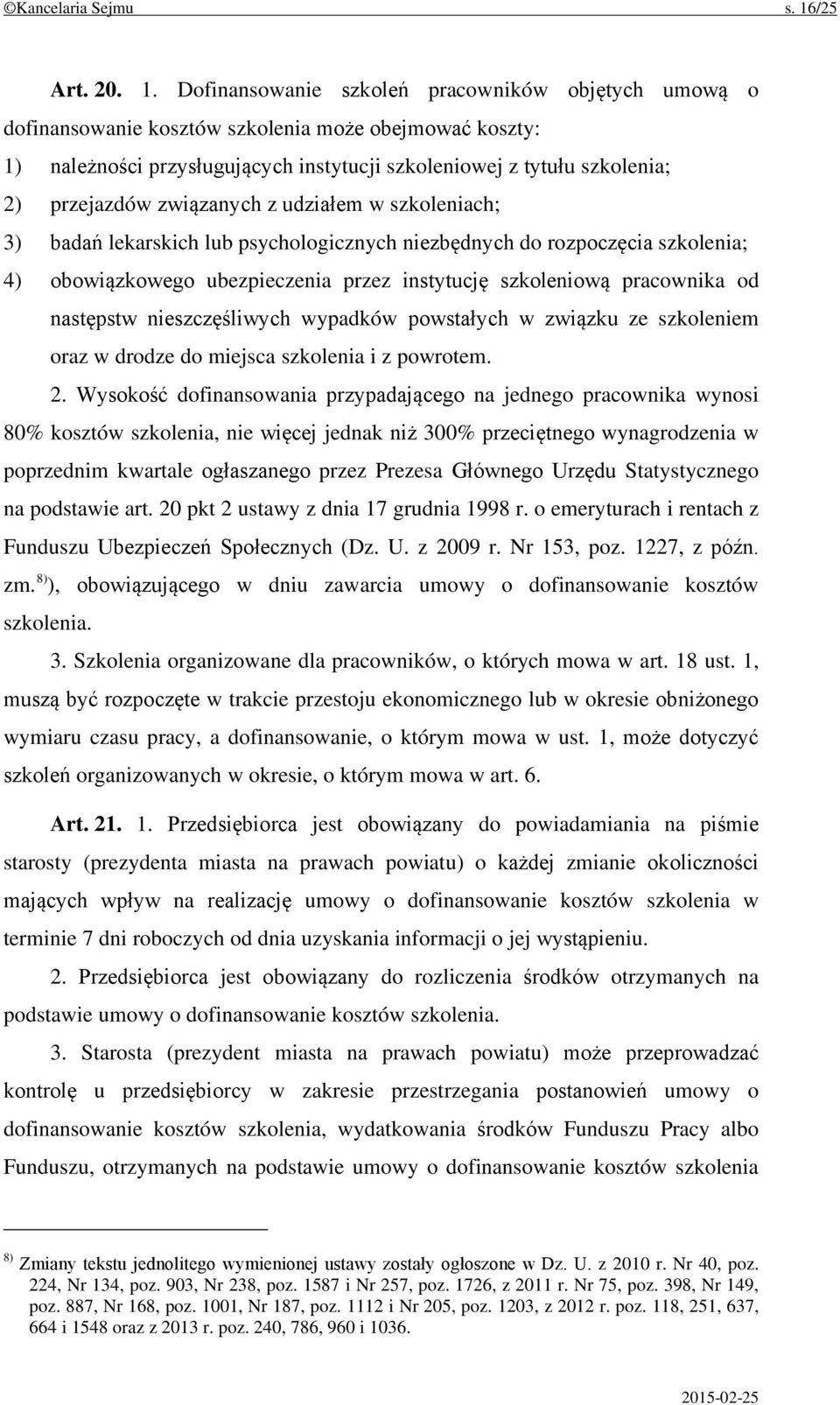 ©Kancelaria Sejmu s. 16/25

Art. 20. 1. Dofinansowanie szkoleń pracowników objętych umową o dofinansowanie kosztów szkolenia może obejmować koszty:

1) należności przysługujących instytucji szkoleniowej z tytułu szkolenia;

2) przejazdów związanych z udziałem w szkoleniach;

3) badań lekarskich lub psychologicznych niezbędnych do rozpoczęcia szkolenia;

4) obowiązkowego ubezpieczenia przez instytucję szkoleniową pracownika od następstw nieszczęśliwych wypadków powstałych w związku ze szkoleniem oraz w drodze do miejsca szkolenia i z powrotem.

2. Wysokość dofinansowania przypadającego na jednego pracownika wynosi 80% kosztów szkolenia, nie więcej jednak niż 300% przeciętnego wynagrodzenia w poprzednim kwartale ogłaszanego przez Prezesa Głównego Urzędu Statystycznego na podstawie art. 20 pkt 2 ustawy z dnia 17 grudnia 1998 r. o emeryturach i rentach z Funduszu Ubezpieczeń Społecznych (Dz. U. z 2009 r. Nr 153, poz. 1227, z późn. zm.$^{8)}$), obowiązującego w dniu zawarcia umowy o dofinansowanie kosztów szkolenia.

3. Szkolenia organizowane dla pracowników, o których mowa w art. 18 ust. 1, muszą być rozpoczęte w trakcie przestoju ekonomicznego lub w okresie obniżonego wymiaru czasu pracy, a dofinansowanie, o którym mowa w ust. 1, może dotyczyć szkoleń organizowanych w okresie, o którym mowa w art. 6.

Art. 21. 1. Przedsiębiorca jest obowiązany do powiadamiania na piśmie starosty (prezydenta miasta na prawach powiatu) o każdej zmianie okoliczności mających wpływ na realizację umowy o dofinansowanie kosztów szkolenia w terminie 7 dni roboczych od dnia uzyskania informacji o jej wystąpieniu.

2. Przedsiębiorca jest obowiązany do rozliczenia środków otrzymanych na podstawie umowy o dofinansowanie kosztów szkolenia.

3. Starosta (prezydent miasta na prawach powiatu) może przeprowadzać kontrolę u przedsiębiorcy w zakresie przestrzegania postanowień umowy o dofinansowanie kosztów szkolenia, wydatkowania środków Funduszu Pracy albo Funduszu, otrzymanych na podstawie umowy o dofinansowanie kosztów szkolenia

$^{8)}$ Zmiany tekstu jednolitego wymienionej ustawy zostały ogłoszone w Dz. U. z 2010 r. Nr 40, poz. 224, Nr 134, poz. 903, Nr 238, poz. 1587 i Nr 257, poz. 1726, z 2011 r. Nr 75, poz. 398, Nr 149, poz. 887, Nr 168, poz. 1001, Nr 187, poz. 1112 i Nr 205, poz. 1203, z 2012 r. poz. 118, 251, 637, 664 i 1548 oraz z 2013 r. poz. 240, 786, 960 i 1036.

2015-02-25